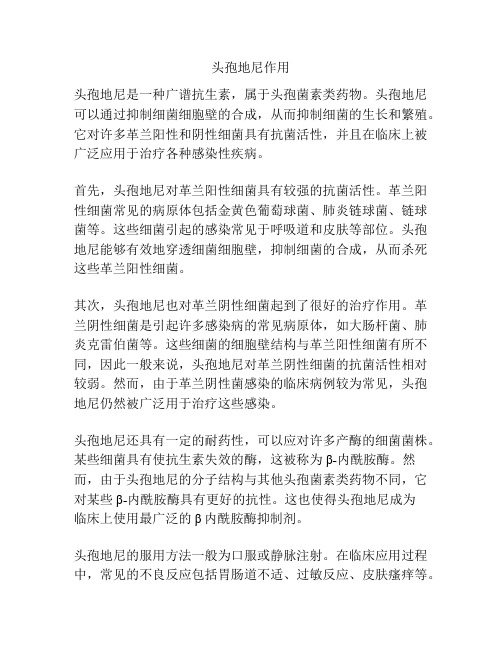 头孢地尼作用

头孢地尼是一种广谱抗生素，属于头孢菌素类药物。头孢地尼可以通过抑制细菌细胞壁的合成，从而抑制细菌的生长和繁殖。它对许多革兰阳性和阴性细菌具有抗菌活性，并且在临床上被广泛应用于治疗各种感染性疾病。

首先，头孢地尼对革兰阳性细菌具有较强的抗菌活性。革兰阳性细菌常见的病原体包括金黄色葡萄球菌、肺炎链球菌、链球菌等。这些细菌引起的感染常见于呼吸道和皮肤等部位。头孢地尼能够有效地穿透细菌细胞壁，抑制细菌的合成，从而杀死这些革兰阳性细菌。

其次，头孢地尼也对革兰阴性细菌起到了很好的治疗作用。革兰阴性细菌是引起许多感染病的常见病原体，如大肠杆菌、肺炎克雷伯菌等。这些细菌的细胞壁结构与革兰阳性细菌有所不同，因此一般来说，头孢地尼对革兰阴性细菌的抗菌活性相对较弱。然而，由于革兰阴性菌感染的临床病例较为常见，头孢地尼仍然被广泛用于治疗这些感染。

头孢地尼还具有一定的耐药性，可以应对许多产酶的细菌菌株。某些细菌具有使抗生素失效的酶，这被称为β-内酰胺酶。然而，由于头孢地尼的分子结构与其他头孢菌素类药物不同，它对某些β-内酰胺酶具有更好的抗性。这也使得头孢地尼成为临床上使用最广泛的β内酰胺酶抑制剂。

头孢地尼的服用方法一般为口服或静脉注射。在临床应用过程中，常见的不良反应包括胃肠道不适、过敏反应、皮肤瘙痒等。